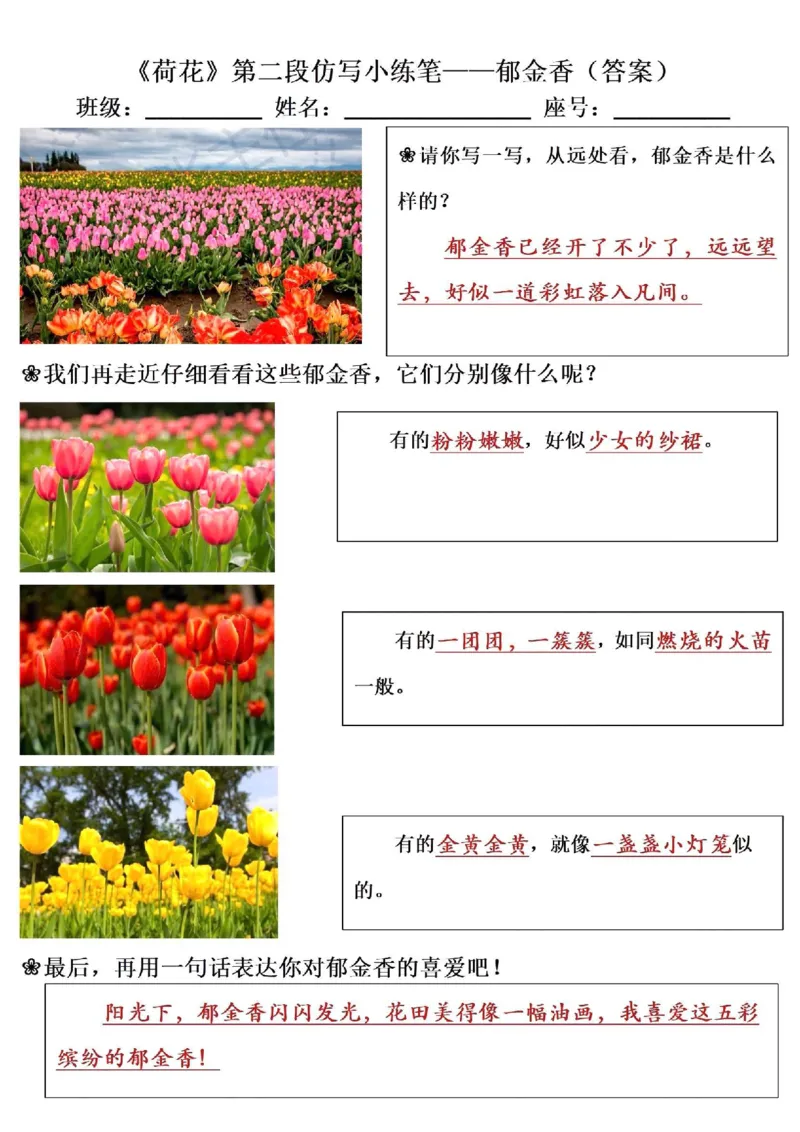 《荷花》第二段仿写小练笔——郁金香（答案）

班级：____ 姓名：____ 座号：____

❀请你写一写，从远处看，郁金香是什么样的？

郁金香已经开了不少了，远远望去，好似一道彩虹落入凡间。

❀我们再走近仔细看看这些郁金香，它们分别像什么呢？

有的粉粉嫩嫩，好似少女的纱裙。

有的一团团，一簇簇，如同燃烧的火苗一般。

有的金黄金黄，就像一盏盏小灯笼似的。

❀最后，再用一句话表达你对郁金香的喜爱吧！

阳光下，郁金香闪闪发光，花田美得像一幅油画，我喜爱这五彩缤纷的郁金香！